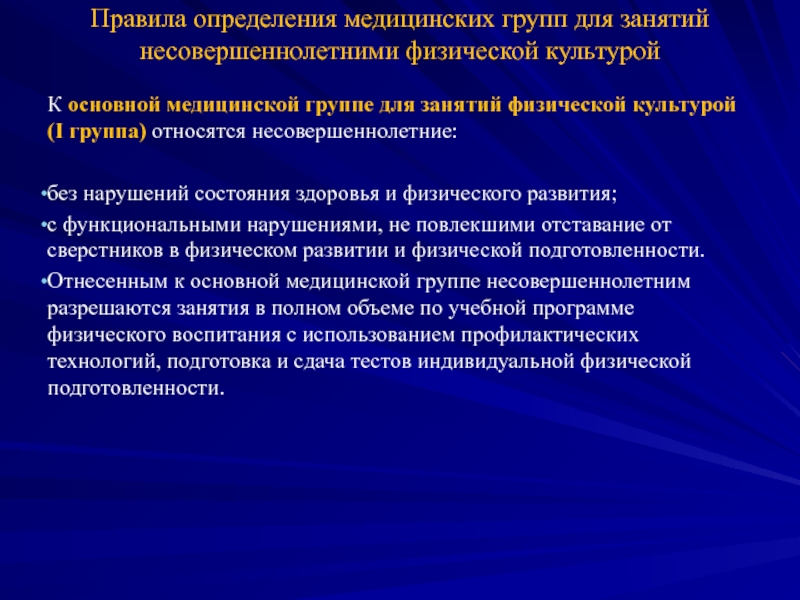 Правила определения медицинских групп для занятий несовершеннолетними физической культурой

К основной медицинской группе для занятий физической культурой (I группа) относятся несовершеннолетние:

•без нарушений состояния здоровья и физического развития;
•с функциональными нарушениями, не повлекшими отставание от сверстников в физическом развитии и физической подготовленности.
•Отнесенным к основной медицинской группе несовершеннолетним разрешаются занятия в полном объеме по учебной программе физического воспитания с использованием профилактических технологий, подготовка и сдача тестов индивидуальной физической подготовленности.